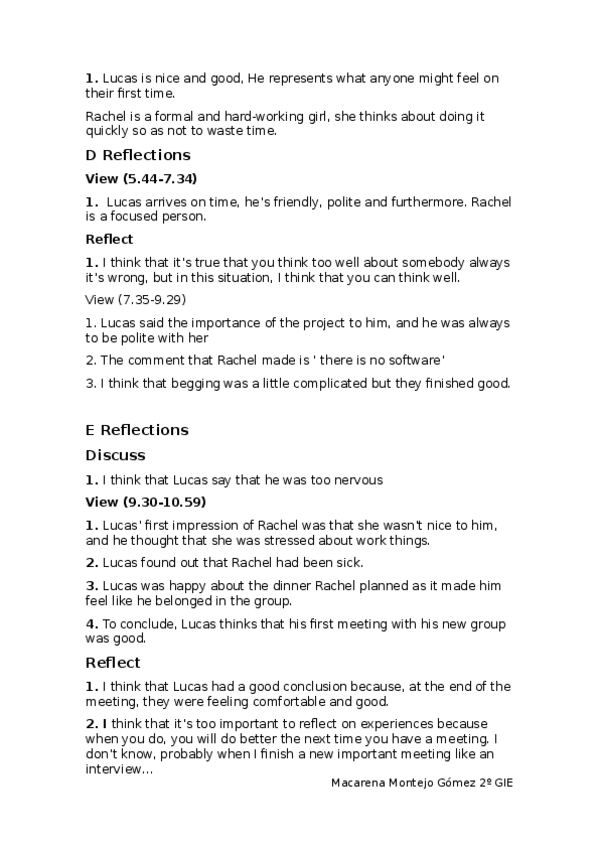 1. Lucas is nice and good, He represents what anyone might feel on their first time.

Rachel is a formal and hard-working girl, she thinks about doing it quickly so as not to waste time.

D Reflections

View (5.44-7.34)

1. Lucas arrives on time, he's friendly, polite and furthermore. Rachel is a focused person.

Reflect

1. I think that it's true that you think too well about somebody always it's wrong, but in this situation, I think that you can think well.

View (7.35-9.29)

1. Lucas said the importance of the project to him, and he was always to be polite with her

2. The comment that Rachel made is ' there is no software'

3. I think that begging was a little complicated but they finished good.

E Reflections

Discuss

1. I think that Lucas say that he was too nervous

View (9.30-10.59)

1. Lucas' first impression of Rachel was that she wasn't nice to him, and he thought that she was stressed about work things.

2. Lucas found out that Rachel had been sick.

3. Lucas was happy about the dinner Rachel planned as it made him feel like he belonged in the group.

4. To conclude, Lucas thinks that his first meeting with his new group was good.

Reflect

1. I think that Lucas had a good conclusion because, at the end of the meeting, they were feeling comfortable and good.

2. I think that it's too important to reflect on experiences because when you do, you will do better the next time you have a meeting. I don't know, probably when I finish a new important meeting like an interview...

Macarena Montejo Gómez 2º GIE